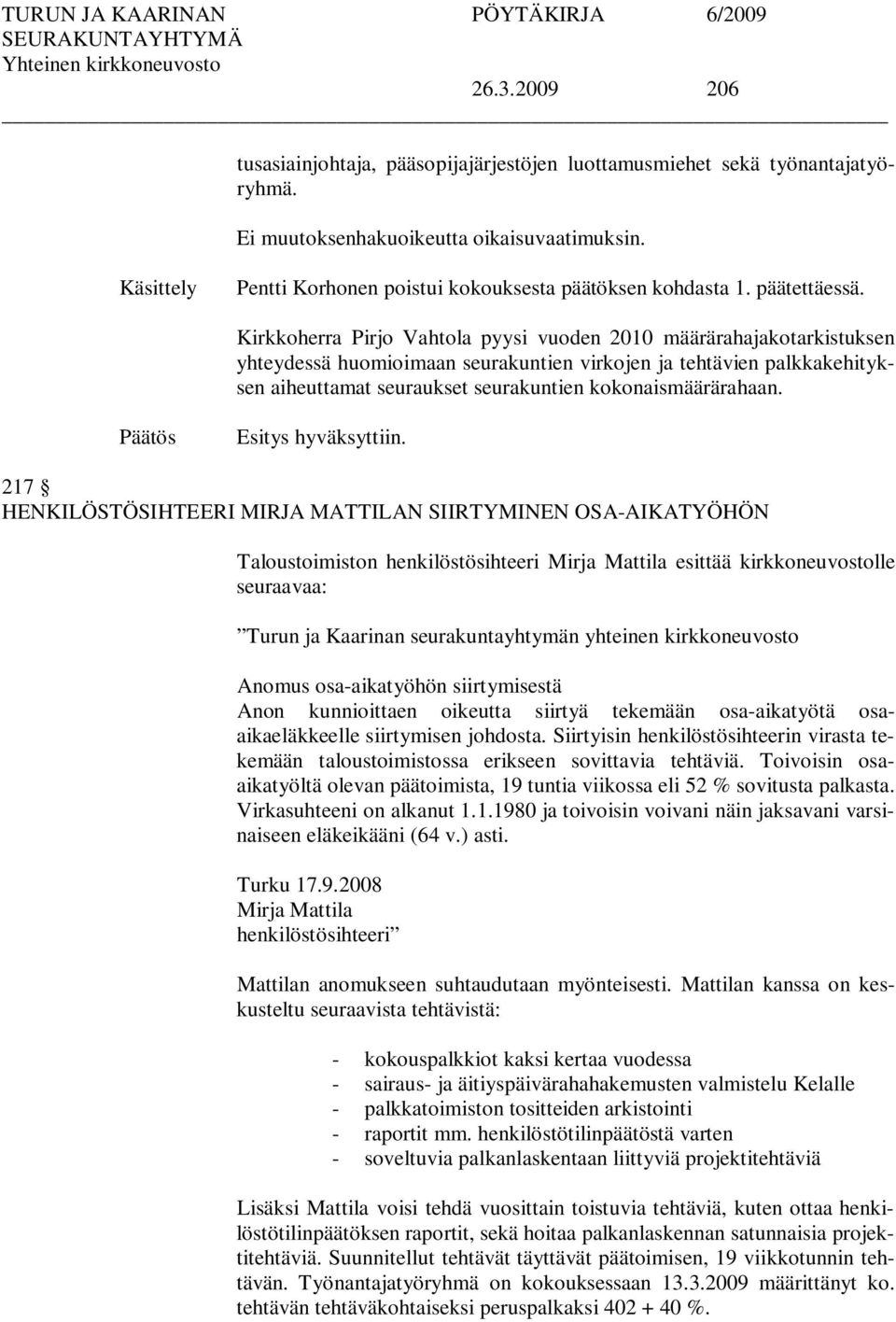 TURUN JA KAARINAN SEURAKUNTAYHTYMÄ Yhteinen kirkkoneuvosto

PÖYTÄKIRJA 6/2009

26.3.2009 206

tusasiainjohtaja, pääsopijajärjestöjen luottamusmiehet sekä työnantajatyöryhmä.

Ei muutoksenhakuoikeutta oikaisuvaatimuksin.

Käsittely Pentti Korhonen poistui kokouksesta päätöksen kohdasta 1. päätettäessä.

Kirkkoherra Pirjo Vahtola pyysi vuoden 2010 määrärahajakotarkistuksen yhteydessä huomioimaan seurakuntien virkojen ja tehtävien palkkakehityksen aiheuttamat seuraukset seurakuntien kokonaismäärärahaan.

Päätös Esitys hyväksyttiin.

217 §
HENKILÖSTÖSIHTEERI MIRJA MATTILAN SIIRTYMINEN OSA-AIKATYÖHÖN

Taloustoimiston henkilöstösihteeri Mirja Mattila esittää kirkkoneuvostolle seuraavaa:

”Turun ja Kaarinan seurakuntayhtymän yhteinen kirkkoneuvosto

Anomus osa-aikatyöhön siirtymisestä
Anon kunnioittaen oikeutta siirtyä tekemään osa-aikatyötä osa-aikaeläkkeelle siirtymisen johdosta. Siirtyisin henkilöstösihteerin virasta tekemään taloustoimistossa erikseen sovittavia tehtäviä. Toivoisin osa-aikatyöltä olevan päätoimista, 19 tuntia viikossa eli 52 % sovitusta palkasta. Virkasuhteeni on alkanut 1.1.1980 ja toivoisin voivani näin jaksavani varsinaiseen eläkeikääni (64 v.) asti.

Turku 17.9.2008
Mirja Mattila
henkilöstösihteeri”

Mattilan anomukseen suhtaudutaan myönteisesti. Mattilan kanssa on keskusteltu seuraavista tehtävistä:

- kokouspalkkiot kaksi kertaa vuodessa
- sairaus- ja äitiyspäivärahahakemusten valmistelu Kelalle
- palkkatoimiston tositteiden arkistointi
- raportit mm. henkilöstötilinpäätöstä varten
- soveltuvia palkanlaskentaan liittyviä projektitehtäviä

Lisäksi Mattila voisi tehdä vuosittain toistuvia tehtäviä, kuten ottaa henkilöstötilinpäätöksen raportit, sekä hoitaa palkanlaskennan satunnaisia projektitehtäviä. Suunnitellut tehtävät täyttävät päätoimisen, 19 viikkotunnin tehtävän. Työnantajatyöryhmä on kokouksessaan 13.3.2009 määrittänyt ko. tehtävän tehtäväkohtaiseksi peruspalkaksi 402 + 40 %.